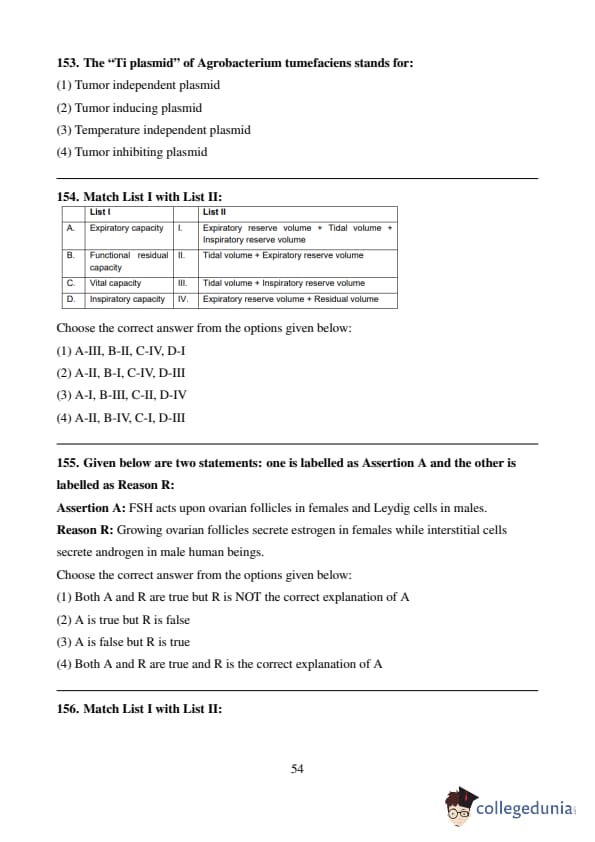 153. The "Ti plasmid" of Agrobacterium tumefaciens stands for:

(1) Tumor independent plasmid

(2) Tumor inducing plasmid

(3) Temperature independent plasmid

(4) Tumor inhibiting plasmid

154. Match List I with List II:

| | List I | | List II |
|---|---|---|---|
| A. | Expiratory capacity | I. | Expiratory reserve volume + Tidal volume + Inspiratory reserve volume |
| B. | Functional residual capacity | II. | Tidal volume + Expiratory reserve volume |
| C. | Vital capacity | III. | Tidal volume + Inspiratory reserve volume |
| D. | Inspiratory capacity | IV. | Expiratory reserve volume + Residual volume |

Choose the correct answer from the options given below:

(1) A-III, B-II, C-IV, D-I

(2) A-II, B-I, C-IV, D-III

(3) A-I, B-III, C-II, D-IV

(4) A-II, B-IV, C-I, D-III

155. Given below are two statements: one is labelled as Assertion A and the other is labelled as Reason R:

Assertion A: FSH acts upon ovarian follicles in females and Leydig cells in males.

Reason R: Growing ovarian follicles secrete estrogen in females while interstitial cells secrete androgen in male human beings.

Choose the correct answer from the options given below:

(1) Both A and R are true but R is NOT the correct explanation of A

(2) A is true but R is false

(3) A is false but R is true

(4) Both A and R are true and R is the correct explanation of A

156. Match List I with List II:

54

collegedunia